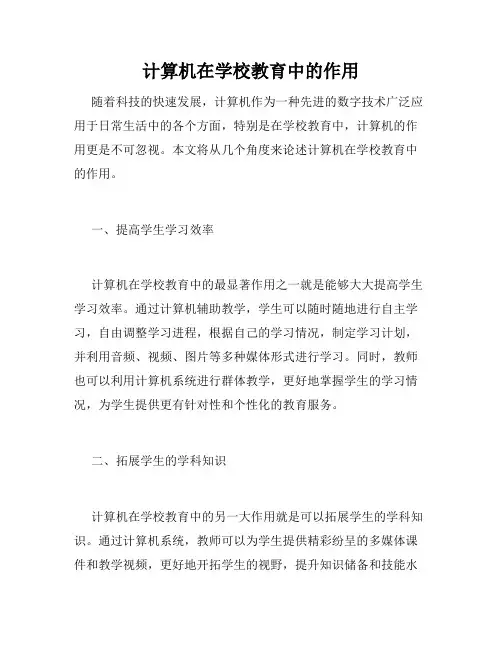 计算机在学校教育中的作用

随着科技的快速发展，计算机作为一种先进的数字技术广泛应用于日常生活中的各个方面，特别是在学校教育中，计算机的作用更是不可忽视。本文将从几个角度来论述计算机在学校教育中的作用。

一、提高学生学习效率

计算机在学校教育中的最显著作用之一就是能够大大提高学生学习效率。通过计算机辅助教学，学生可以随时随地进行自主学习，自由调整学习进程，根据自己的学习情况，制定学习计划，并利用音频、视频、图片等多种媒体形式进行学习。同时，教师也可以利用计算机系统进行群体教学，更好地掌握学生的学习情况，为学生提供更有针对性和个性化的教育服务。

二、拓展学生的学科知识

计算机在学校教育中的另一大作用就是可以拓展学生的学科知识。通过计算机系统，教师可以为学生提供精彩纷呈的多媒体课件和教学视频，更好地开拓学生的视野，提升知识储备和技能水